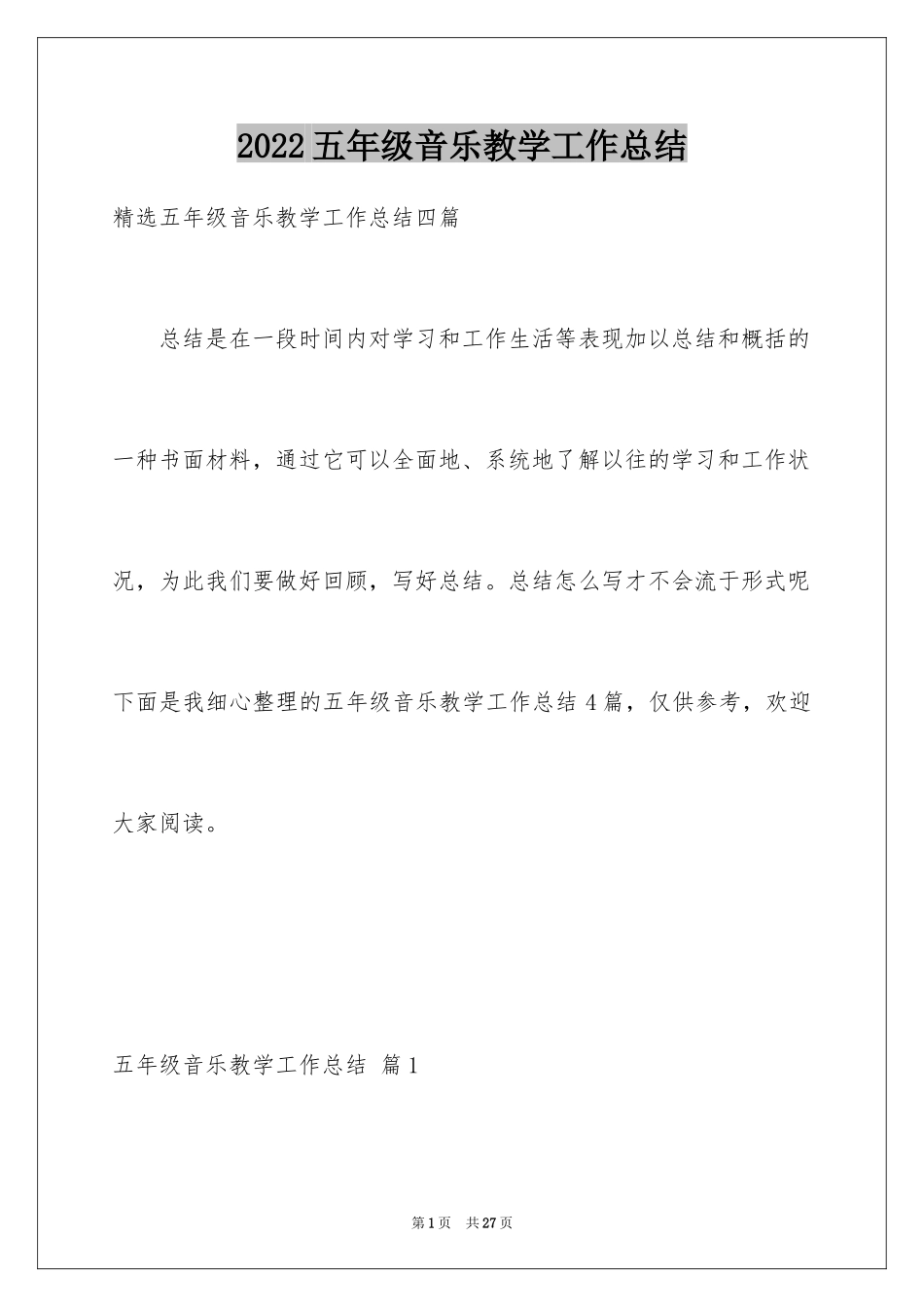 2022五年级音乐教学工作总结

精选五年级音乐教学工作总结四篇

总结是在一段时间内对学习和工作生活等表现加以总结和概括的一种书面材料，通过它可以全面地、系统地了解以往的学习和工作状况，为此我们要做好回顾，写好总结。总结怎么写才不会流于形式呢下面是我细心整理的五年级音乐教学工作总结4篇，仅供参考，欢迎大家阅读。

五年级音乐教学工作总结 篇1

第1页 共27页